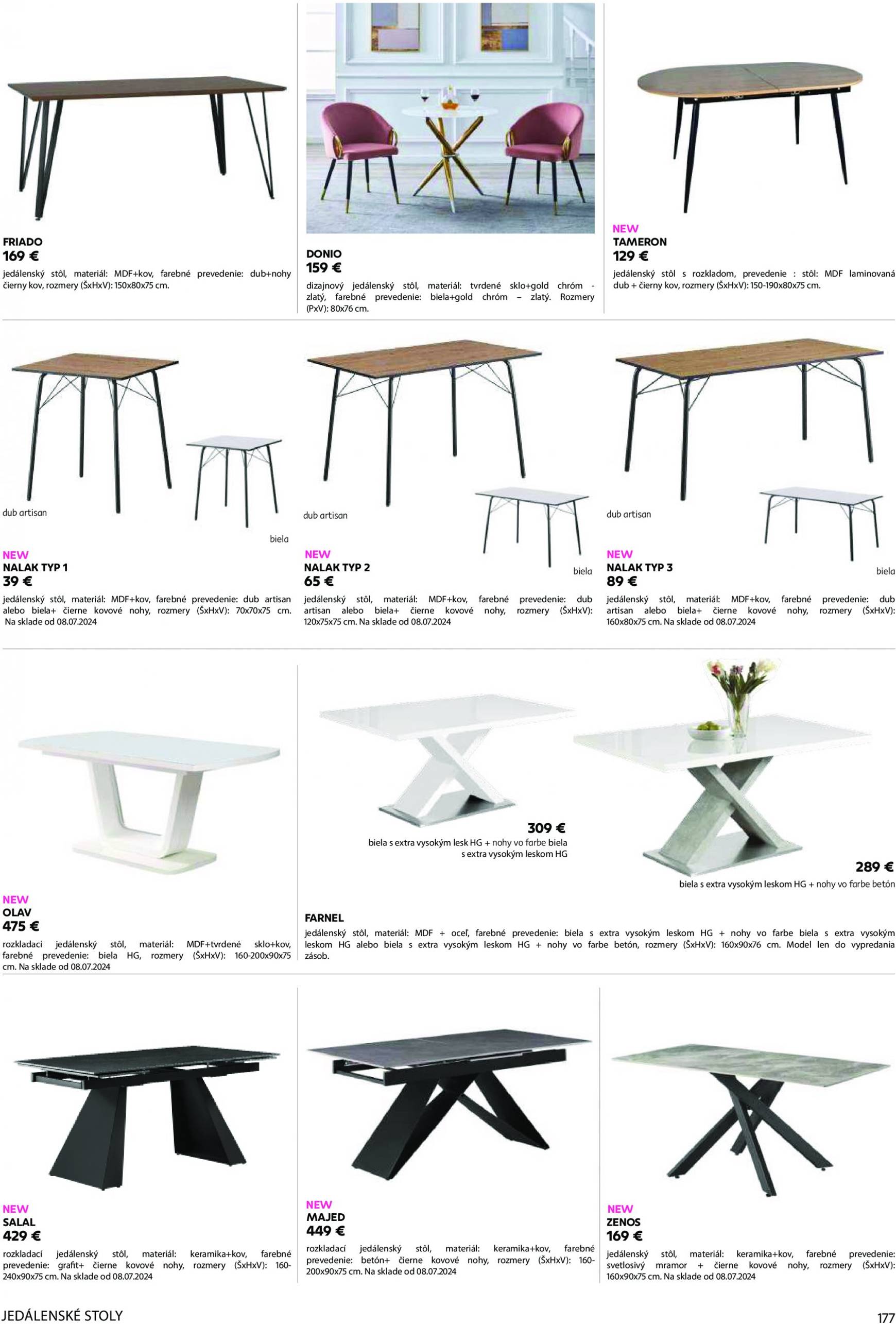 FRIADO
169 €
jedálenský stôl, materiál: MDF+kov, farebné prevedenie: dub+nohy čierny kov, rozmery (ŠxHxV): 150x80x75 cm.

DONIO
159 €
dizajnový jedálenský stôl, materiál: tvrdené sklo+gold chróm - zlatý, farebné prevedenie: biela+gold chróm – zlatý. Rozmery (PxV): 80x76 cm.

NEW
TAMERON
129 €
jedálenský stôl s rozkladom, prevedenie : stôl: MDF laminovaná dub + čierny kov, rozmery (ŠxHxV): 150-190x80x75 cm.

dub artisan

biela

NEW
NALAK TYP 1
39 €
jedálenský stôl, materiál: MDF+kov, farebné prevedenie: dub artisan alebo biela+ čierne kovové nohy, rozmery (ŠxHxV): 70x70x75 cm. Na sklade od 08.07.2024

dub artisan

biela

NEW
NALAK TYP 2
65 €
jedálenský stôl, materiál: MDF+kov, farebné prevedenie: dub artisan alebo biela+ čierne kovové nohy, rozmery (ŠxHxV): 120x75x75 cm. Na sklade od 08.07.2024

dub artisan

biela

NEW
NALAK TYP 3
89 €
jedálenský stôl, materiál: MDF+kov, farebné prevedenie: dub artisan alebo biela+ čierne kovové nohy, rozmery (ŠxHxV): 160x80x75 cm. Na sklade od 08.07.2024

NEW
OLAV
475 €
rozkladací jedálenský stôl, materiál: MDF+tvrdené sklo+kov, farebné prevedenie: biela HG, rozmery (ŠxHxV): 160-200x90x75 cm. Na sklade od 08.07.2024

309 €
biela s extra vysokým lesk HG + nohy vo farbe biela s extra vysokým leskom HG

289 €
biela s extra vysokým leskom HG + nohy vo farbe betón

FARNEL
jedálenský stôl, materiál: MDF + oceľ, farebné prevedenie: biela s extra vysokým leskom HG + nohy vo farbe biela s extra vysokým leskom HG alebo biela s extra vysokým leskom HG + nohy vo farbe betón, rozmery (ŠxHxV): 160x90x76 cm. Model len do vypredania zásob.

NEW
SALAL
429 €
rozkladací jedálenský stôl, materiál: keramika+kov, farebné prevedenie: grafit+ čierne kovové nohy, rozmery (ŠxHxV): 160-240x90x75 cm. Na sklade od 08.07.2024

NEW
MAJED
449 €
rozkladací jedálenský stôl, materiál: keramika+kov, farebné prevedenie: betón+ čierne kovové nohy, rozmery (ŠxHxV): 160-200x90x75 cm. Na sklade od 08.07.2024

NEW
ZENOS
169 €
jedálenský stôl, materiál: keramika+kov, farebné prevedenie: svetlosivý mramor + čierne kovové nohy, rozmery (ŠxHxV): 160x90x75 cm. Na sklade od 08.07.2024

JEDÁLENSKÉ STOLY
177